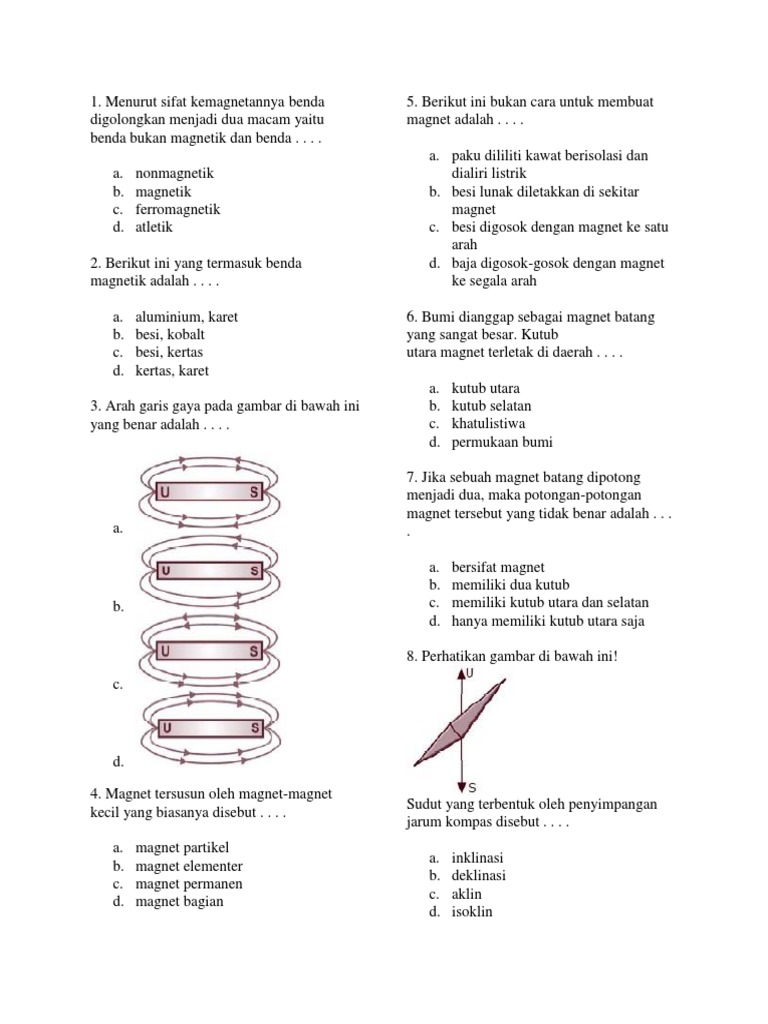 1. Menurut sifat kemagnetannya benda digolongkan menjadi dua macam yaitu benda bukan magnetik dan benda . . . .

a. nonmagnetik
b. magnetik
c. ferromagnetik
d. atletik

2. Berikut ini yang termasuk benda magnetik adalah . . . .

a. aluminium, karet
b. besi, kobalt
c. besi, kertas
d. kertas, karet

3. Arah garis gaya pada gambar di bawah ini yang benar adalah . . . .

U S
a.
U S
b.
U S
c.
U S
d.

4. Magnet tersusun oleh magnet-magnet kecil yang biasanya disebut . . . .

a. magnet partikel
b. magnet elementer
c. magnet permanen
d. magnet bagian

5. Berikut ini bukan cara untuk membuat magnet adalah . . . .

a. paku dililiti kawat berisolasi dan dialiri listrik
b. besi lunak diletakkan di sekitar magnet
c. besi digosok dengan magnet ke satu arah
d. baja digosok-gosok dengan magnet ke segala arah

6. Bumi dianggap sebagai magnet batang yang sangat besar. Kutub utara magnet terletak di daerah . . . .

a. kutub utara
b. kutub selatan
c. khatulistiwa
d. permukaan bumi

7. Jika sebuah magnet batang dipotong menjadi dua, maka potongan-potongan magnet tersebut yang tidak benar adalah . . . .

a. bersifat magnet
b. memiliki dua kutub
c. memiliki kutub utara dan selatan
d. hanya memiliki kutub utara saja

8. Perhatikan gambar di bawah ini!

U
S

Sudut yang terbentuk oleh penyimpangan jarum kompas disebut . . . .

a. inklinasi
b. deklinasi
c. aklin
d. isoklin